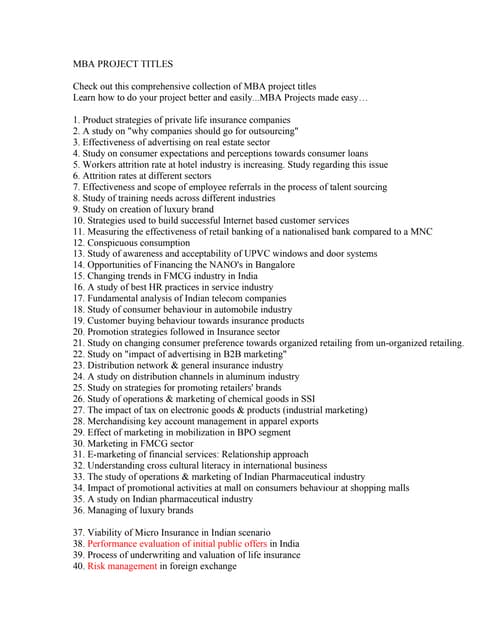 MBA PROJECT TITLES

Check out this comprehensive collection of MBA project titles
Learn how to do your project better and easily...MBA Projects made easy…

1. Product strategies of private life insurance companies
2. A study on "why companies should go for outsourcing"
3. Effectiveness of advertising on real estate sector
4. Study on consumer expectations and perceptions towards consumer loans
5. Workers attrition rate at hotel industry is increasing. Study regarding this issue
6. Attrition rates at different sectors
7. Effectiveness and scope of employee referrals in the process of talent sourcing
8. Study of training needs across different industries
9. Study on creation of luxury brand
10. Strategies used to build successful Internet based customer services
11. Measuring the effectiveness of retail banking of a nationalised bank compared to a MNC
12. Conspicuous consumption
13. Study of awareness and acceptability of UPVC windows and door systems
14. Opportunities of Financing the NANO's in Bangalore
15. Changing trends in FMCG industry in India
16. A study of best HR practices in service industry
17. Fundamental analysis of Indian telecom companies
18. Study of consumer behaviour in automobile industry
19. Customer buying behaviour towards insurance products
20. Promotion strategies followed in Insurance sector
21. Study on changing consumer preference towards organized retailing from un-organized retailing.
22. Study on "impact of advertising in B2B marketing"
23. Distribution network & general insurance industry
24. A study on distribution channels in aluminum industry
25. Study on strategies for promoting retailers' brands
26. Study of operations & marketing of chemical goods in SSI
27. The impact of tax on electronic goods & products (industrial marketing)
28. Merchandising key account management in apparel exports
29. Effect of marketing in mobilization in BPO segment
30. Marketing in FMCG sector
31. E-marketing of financial services: Relationship approach
32. Understanding cross cultural literacy in international business
33. The study of operations & marketing of Indian Pharmaceutical industry
34. Impact of promotional activities at mall on consumers behaviour at shopping malls
35. A study on Indian pharmaceutical industry
36. Managing of luxury brands

37. Viability of Micro Insurance in Indian scenario
38. Performance evaluation of initial public offers in India
39. Process of underwriting and valuation of life insurance
40. Risk management in foreign exchange